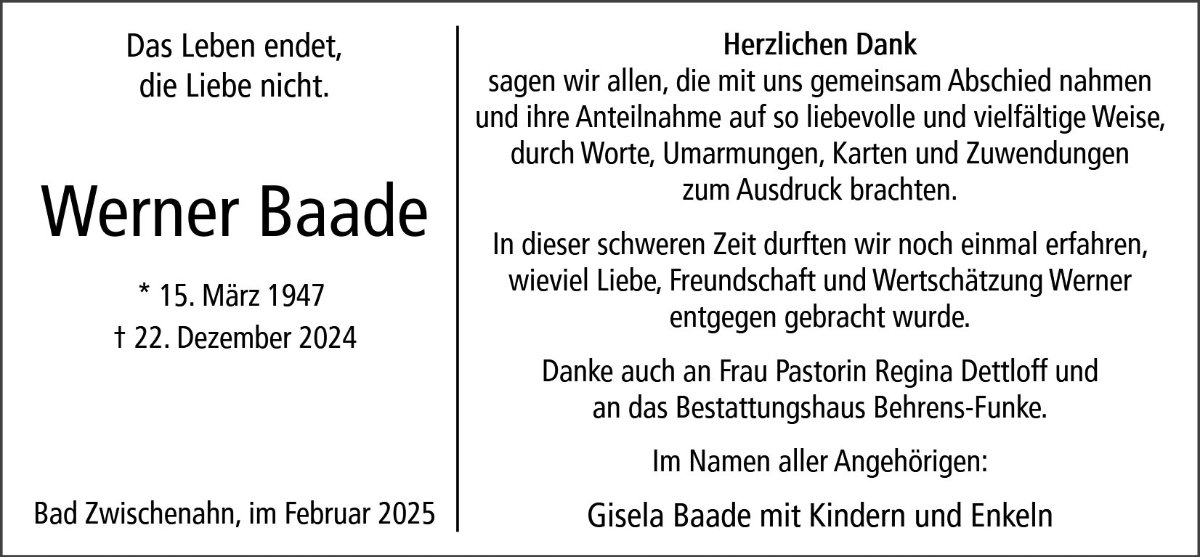 Das Leben endet,
die Liebe nicht.

Werner Baade

* 15. März 1947
† 22. Dezember 2024

Bad Zwischenahn, im Februar 2025

Herzlichen Dank
sagen wir allen, die mit uns gemeinsam Abschied nahmen und ihre Anteilnahme auf so liebevolle und vielfältige Weise, durch Worte, Umarmungen, Karten und Zuwendungen zum Ausdruck brachten.

In dieser schweren Zeit durften wir noch einmal erfahren, wieviel Liebe, Freundschaft und Wertschätzung Werner entgegen gebracht wurde.

Danke auch an Frau Pastorin Regina Dettloff und an das Bestattungshaus Behrens-Funke.

Im Namen aller Angehörigen:

Gisela Baade mit Kindern und Enkeln